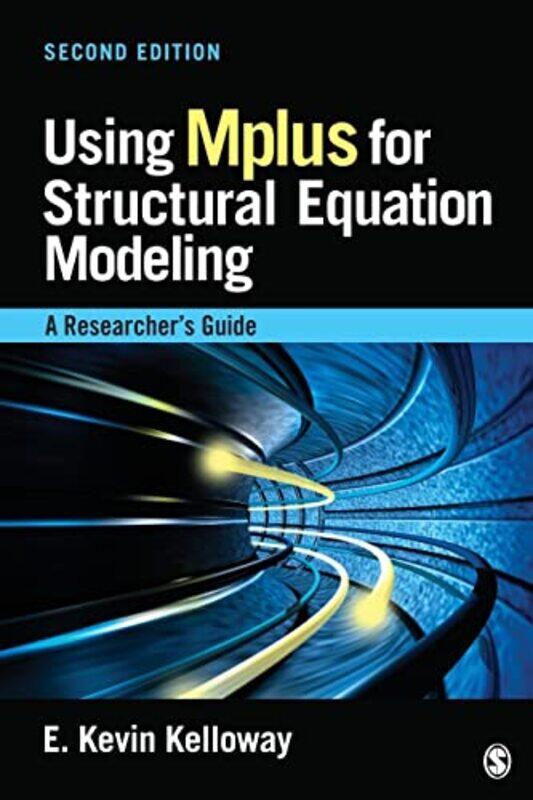 SECOND EDITION

Using Mplus for Structural Equation Modeling

A Researcher's Guide

E. Kevin Kelloway

S